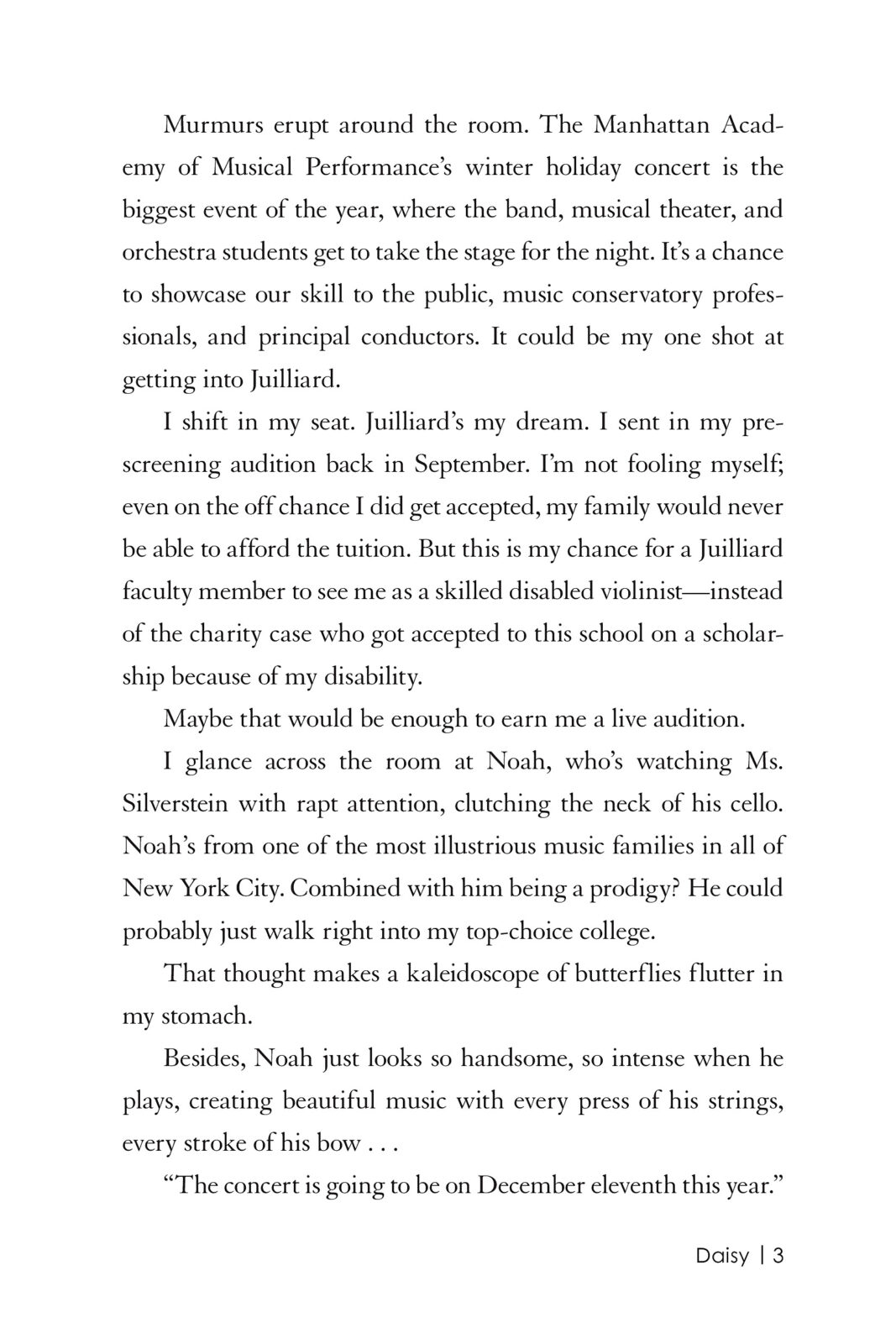 Murmurs erupt around the room. The Manhattan Academy of Musical Performance's winter holiday concert is the biggest event of the year, where the band, musical theater, and orchestra students get to take the stage for the night. It's a chance to showcase our skill to the public, music conservatory professionals, and principal conductors. It could be my one shot at getting into Juilliard.

I shift in my seat. Juilliard's my dream. I sent in my prescreening audition back in September. I'm not fooling myself; even on the off chance I did get accepted, my family would never be able to afford the tuition. But this is my chance for a Juilliard faculty member to see me as a skilled disabled violinist—instead of the charity case who got accepted to this school on a scholarship because of my disability.

Maybe that would be enough to earn me a live audition.

I glance across the room at Noah, who's watching Ms. Silverstein with rapt attention, clutching the neck of his cello. Noah's from one of the most illustrious music families in all of New York City. Combined with him being a prodigy? He could probably just walk right into my top-choice college.

That thought makes a kaleidoscope of butterflies flutter in my stomach.

Besides, Noah just looks so handsome, so intense when he plays, creating beautiful music with every press of his strings, every stroke of his bow . . .

"The concert is going to be on December eleventh this year."

Daisy | 3